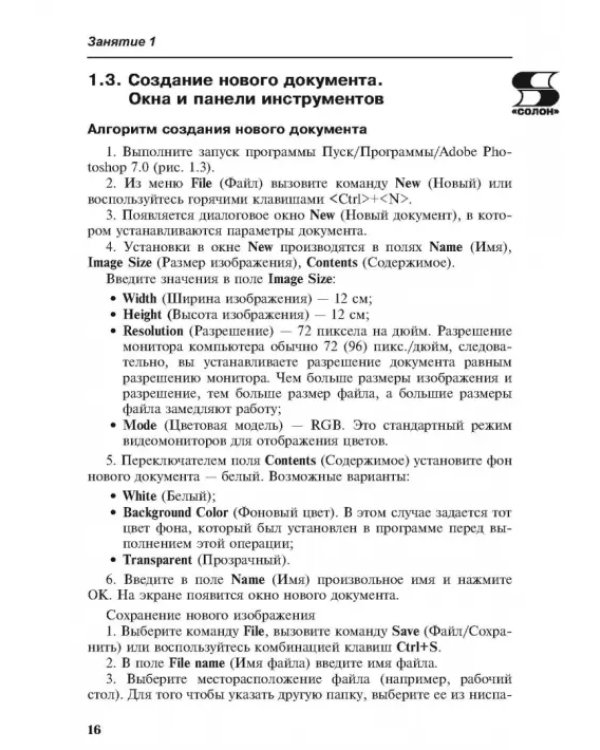 Занятие 1

1.3. Создание нового документа. Окна и панели инструментов

«СОЛОН»

Алгоритм создания нового документа

1. Выполните запуск программы Пуск/Программы/Adobe Photoshop 7.0 (рис. 1.3).

2. Из меню File (Файл) вызовите команду New (Новый) или воспользуйтесь горячими клавишами <Ctrl>+<N>.

3. Появляется диалоговое окно New (Новый документ), в котором устанавливаются параметры документа.

4. Установки в окне New производятся в полях Name (Имя), Image Size (Размер изображения), Contents (Содержимое).

Введите значения в поле Image Size:

• Width (Ширина изображения) — 12 см;
• Height (Высота изображения) — 12 см;
• Resolution (Разрешение) — 72 пиксела на дюйм. Разрешение монитора компьютера обычно 72 (96) пикс./дюйм, следовательно, вы устанавливаете разрешение документа равным разрешению монитора. Чем больше размеры изображения и разрешение, тем больше размер файла, а большие размеры файла замедляют работу;
• Mode (Цветовая модель) — RGB. Это стандартный режим видеомониторов для отображения цветов.

5. Переключателем поля Contents (Содержимое) установите фон нового документа — белый. Возможные варианты:

• White (Белый);
• Background Color (Фоновый цвет). В этом случае задается тот цвет фона, который был установлен в программе перед выполнением этой операции;
• Transparent (Прозрачный).

6. Введите в поле Name (Имя) произвольное имя и нажмите OK. На экране появится окно нового документа.

Сохранение нового изображения

1. Выберите команду File, вызовите команду Save (Файл/Сохранить) или воспользуйтесь комбинацией клавиш Ctrl+S.

2. В поле File name (Имя файла) введите имя файла.

3. Выберите месторасположение файла (например, рабочий стол). Для того чтобы указать другую папку, выберите ее из ниспа-

16